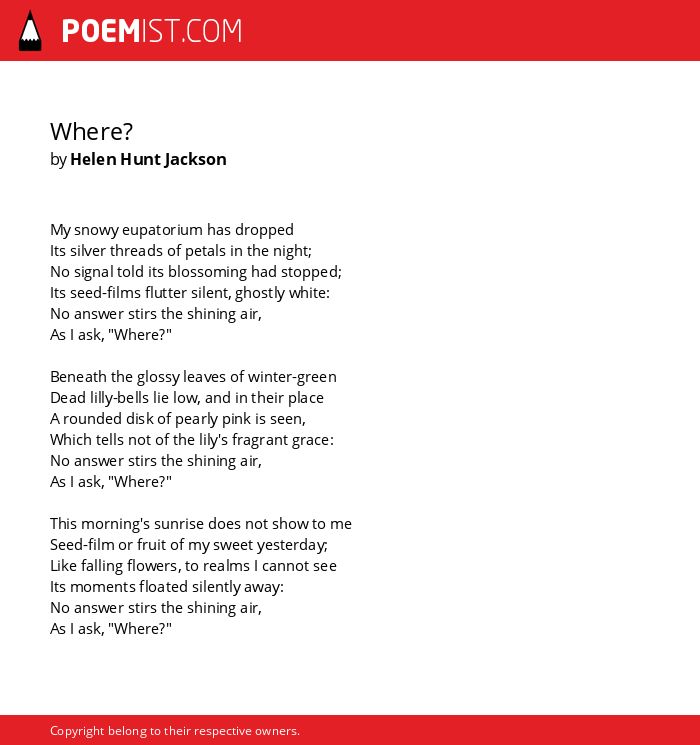 POEMIST.COM

Where?
by Helen Hunt Jackson

My snowy eupatorium has dropped
Its silver threads of petals in the night;
No signal told its blossoming had stopped;
Its seed-films flutter silent, ghostly white:
No answer stirs the shining air,
As I ask, "Where?"

Beneath the glossy leaves of winter-green
Dead lilly-bells lie low, and in their place
A rounded disk of pearly pink is seen,
Which tells not of the lily's fragrant grace:
No answer stirs the shining air,
As I ask, "Where?"

This morning's sunrise does not show to me
Seed-film or fruit of my sweet yesterday;
Like falling flowers, to realms I cannot see
Its moments floated silently away:
No answer stirs the shining air,
As I ask, "Where?"

Copyright belong to their respective owners.